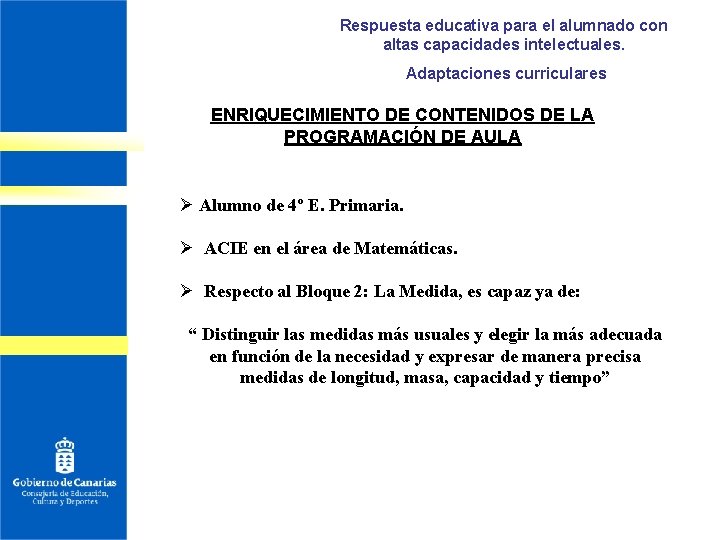 Respuesta educativa para el alumnado con altas capacidades intelectuales.

Adaptaciones curriculares

ENRIQUECIMIENTO DE CONTENIDOS DE LA PROGRAMACIÓN DE AULA

➢ Alumno de 4º E. Primaria.

➢ ACIE en el área de Matemáticas.

➢ Respecto al Bloque 2: La Medida, es capaz ya de:

“ Distinguir las medidas más usuales y elegir la más adecuada en función de la necesidad y expresar de manera precisa medidas de longitud, masa, capacidad y tiempo”

Gobierno de Canarias
Consejería de Educación, Cultura y Deportes